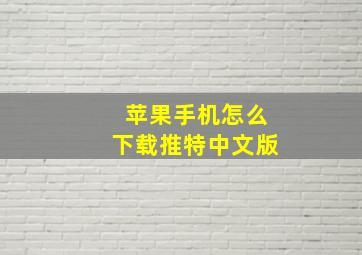 苹果手机怎么
下载推特中文版